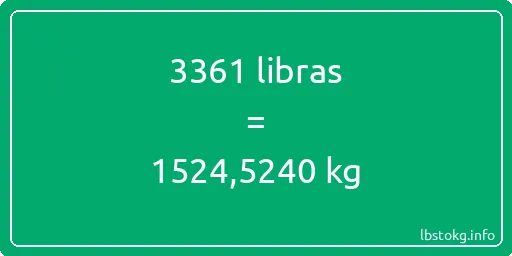 3361 libras
=
1524,5240 kg

lbstokg.info